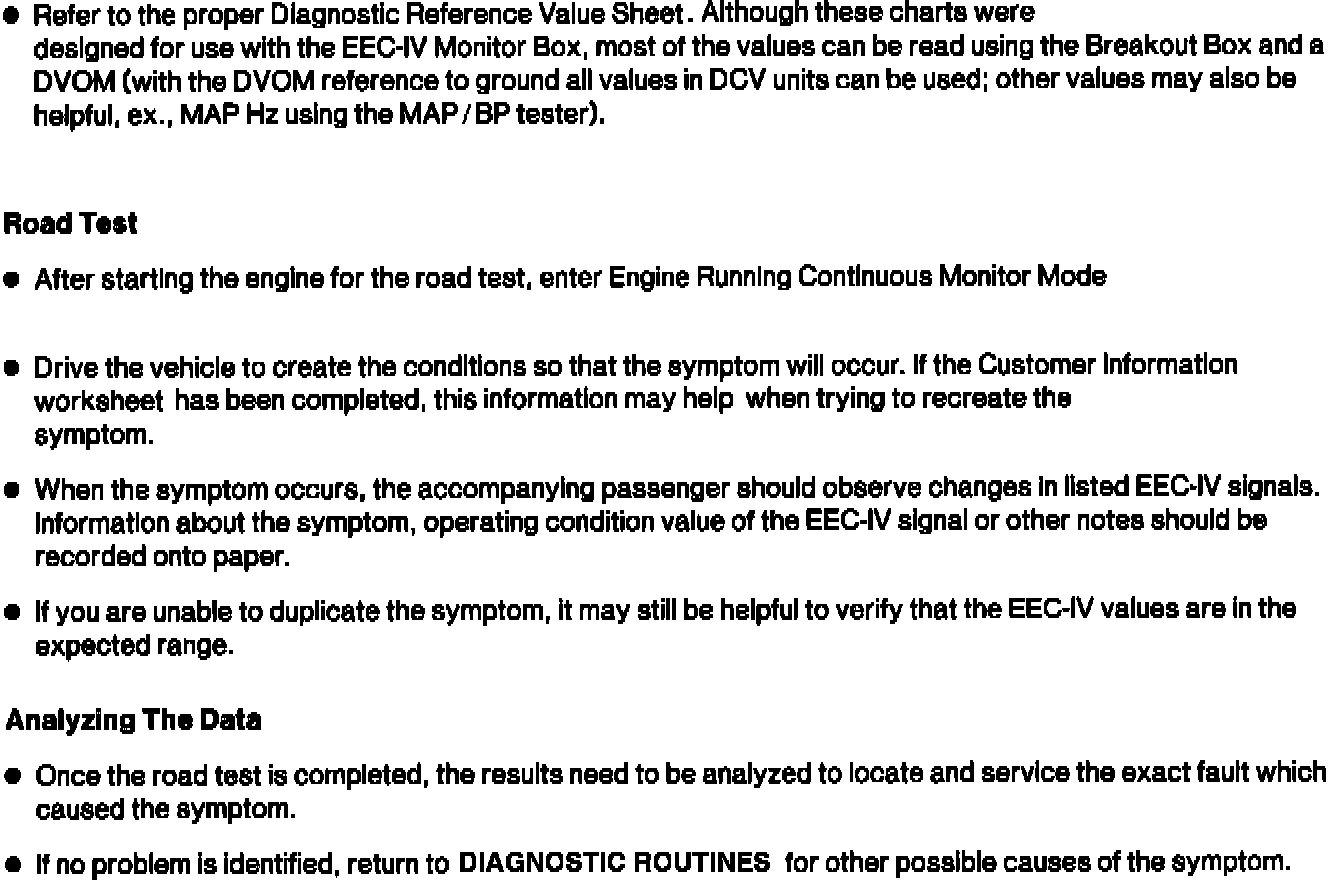 • Refer to the proper Diagnostic Reference Value Sheet. Although these charts were designed for use with the EEC-IV Monitor Box, most of the values can be read using the Breakout Box and a DVOM (with the DVOM reference to ground all values in DCV units can be used; other values may also be helpful, ex., MAP Hz using the MAP / BP tester).

Road Test

• After starting the engine for the road test, enter Engine Running Continuous Monitor Mode

• Drive the vehicle to create the conditions so that the symptom will occur. If the Customer Information worksheet has been completed, this information may help when trying to recreate the symptom.

• When the symptom occurs, the accompanying passenger should observe changes in listed EEC-IV signals. Information about the symptom, operating condition value of the EEC-IV signal or other notes should be recorded onto paper.

• If you are unable to duplicate the symptom, it may still be helpful to verify that the EEC-IV values are in the expected range.

Analyzing The Data

• Once the road test is completed, the results need to be analyzed to locate and service the exact fault which caused the symptom.

• If no problem is identified, return to DIAGNOSTIC ROUTINES for other possible causes of the symptom.